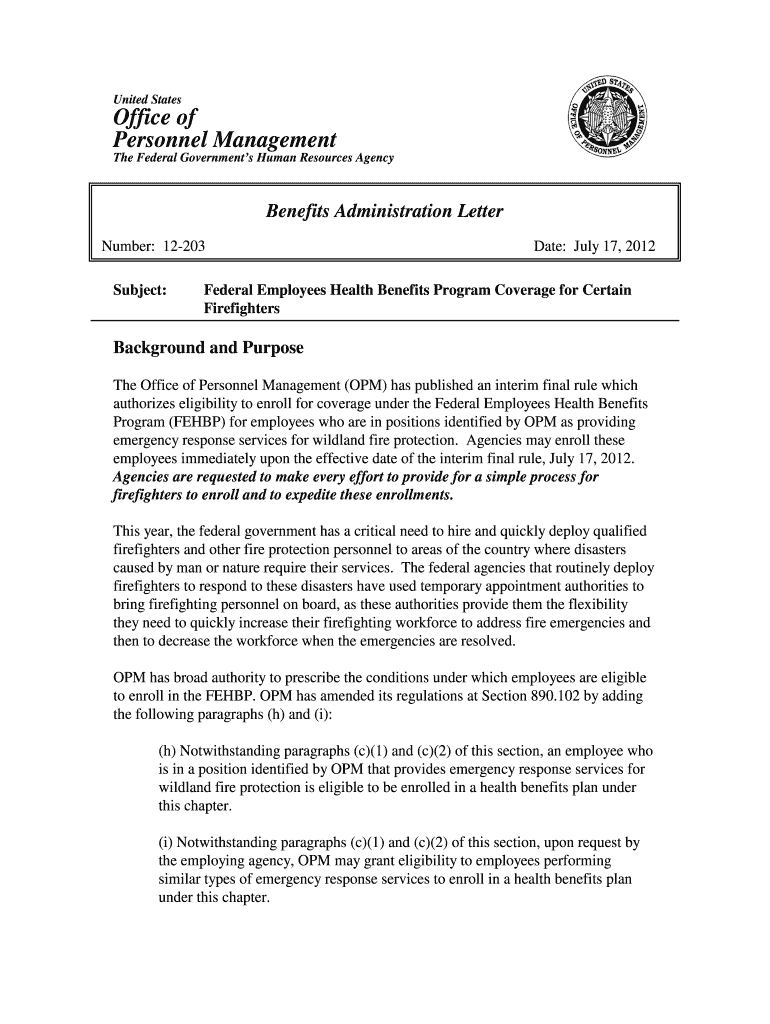 United States
Office of
Personnel Management
The Federal Government's Human Resources Agency

UNITED STATES OFFICE OF PERSONNEL MANAGEMENT

Benefits Administration Letter

Number: 12-203

Date: July 17, 2012

Subject: Federal Employees Health Benefits Program Coverage for Certain Firefighters

Background and Purpose

The Office of Personnel Management (OPM) has published an interim final rule which authorizes eligibility to enroll for coverage under the Federal Employees Health Benefits Program (FEHBP) for employees who are in positions identified by OPM as providing emergency response services for wildland fire protection. Agencies may enroll these employees immediately upon the effective date of the interim final rule, July 17, 2012. Agencies are requested to make every effort to provide for a simple process for firefighters to enroll and to expedite these enrollments.

This year, the federal government has a critical need to hire and quickly deploy qualified firefighters and other fire protection personnel to areas of the country where disasters caused by man or nature require their services. The federal agencies that routinely deploy firefighters to respond to these disasters have used temporary appointment authorities to bring firefighting personnel on board, as these authorities provide them the flexibility they need to quickly increase their firefighting workforce to address fire emergencies and then to decrease the workforce when the emergencies are resolved.

OPM has broad authority to prescribe the conditions under which employees are eligible to enroll in the FEHBP. OPM has amended its regulations at Section 890.102 by adding the following paragraphs (h) and (i):

(h) Notwithstanding paragraphs (c)(1) and (c)(2) of this section, an employee who is in a position identified by OPM that provides emergency response services for wildland fire protection is eligible to be enrolled in a health benefits plan under this chapter.

(i) Notwithstanding paragraphs (c)(1) and (c)(2) of this section, upon request by the employing agency, OPM may grant eligibility to employees performing similar types of emergency response services to enroll in a health benefits plan under this chapter.